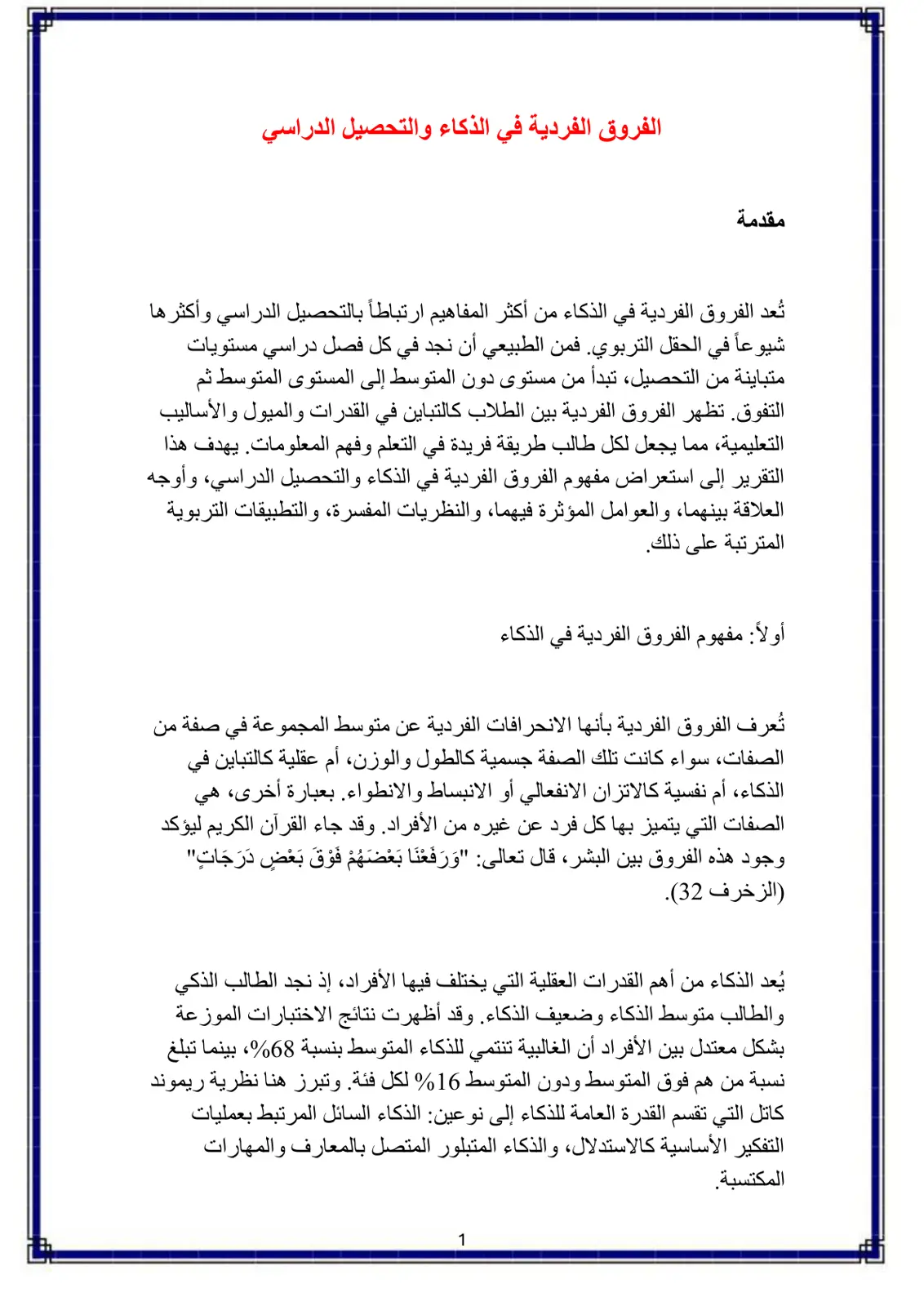 الفروق الفردية في الذكاء والتحصيل الدراسي

مقدمة

تُعد الفروق الفردية في الذكاء من أكثر المفاهيم ارتباطاً بالتحصيل الدراسي وأكثرها شيوعاً في الحقل التربوي. فمن الطبيعي أن نجد في كل فصل دراسي مستويات متباينة من التحصيل، تبدأ من مستوى دون المتوسط إلى المستوى المتوسط ثم التفوق. تظهر الفروق الفردية بين الطلاب كالتباين في القدرات والميول والأساليب التعليمية، مما يجعل لكل طالب طريقة فريدة في التعلم وفهم المعلومات. يهدف هذا التقرير إلى استعراض مفهوم الفروق الفردية في الذكاء والتحصيل الدراسي، وأوجه العلاقة بينهما، والعوامل المؤثرة فيهما، والنظريات المفسرة، والتطبيقات التربوية المترتبة على ذلك.

أولاً: مفهوم الفروق الفردية في الذكاء

تُعرف الفروق الفردية بأنها الانحرافات الفردية عن متوسط المجموعة في صفة من الصفات، سواء كانت تلك الصفة جسمية كالطول والوزن، أم عقلية كالتباين في الذكاء، أم نفسية كالاتزان الانفعالي أو الانبساط والانطواء. بعبارة أخرى، هي الصفات التي يتميز بها كل فرد عن غيره من الأفراد. وقد جاء القرآن الكريم ليؤكد وجود هذه الفروق بين البشر، قال تعالى: "وَرَفَعْنَا بَعْضَهُمْ فَوْقَ بَعْضٍ دَرَجَاتٍ" (الزخرف 32).

يُعد الذكاء من أهم القدرات العقلية التي يختلف فيها الأفراد، إذ نجد الطالب الذكي والطالب متوسط الذكاء وضعيف الذكاء. وقد أظهرت نتائج الاختبارات الموزعة بشكل معتدل بين الأفراد أن الغالبية تنتمي للذكاء المتوسط بنسبة 68%، بينما تبلغ نسبة من هم فوق المتوسط ودون المتوسط 16% لكل فئة. وتبرز هنا نظرية ريموند كاتل التي تقسم القدرة العامة للذكاء إلى نوعين: الذكاء السائل المرتبط بعمليات التفكير الأساسية كالاستدلال، والذكاء المتبلور المتصل بالمعارف والمهارات المكتسبة.

1